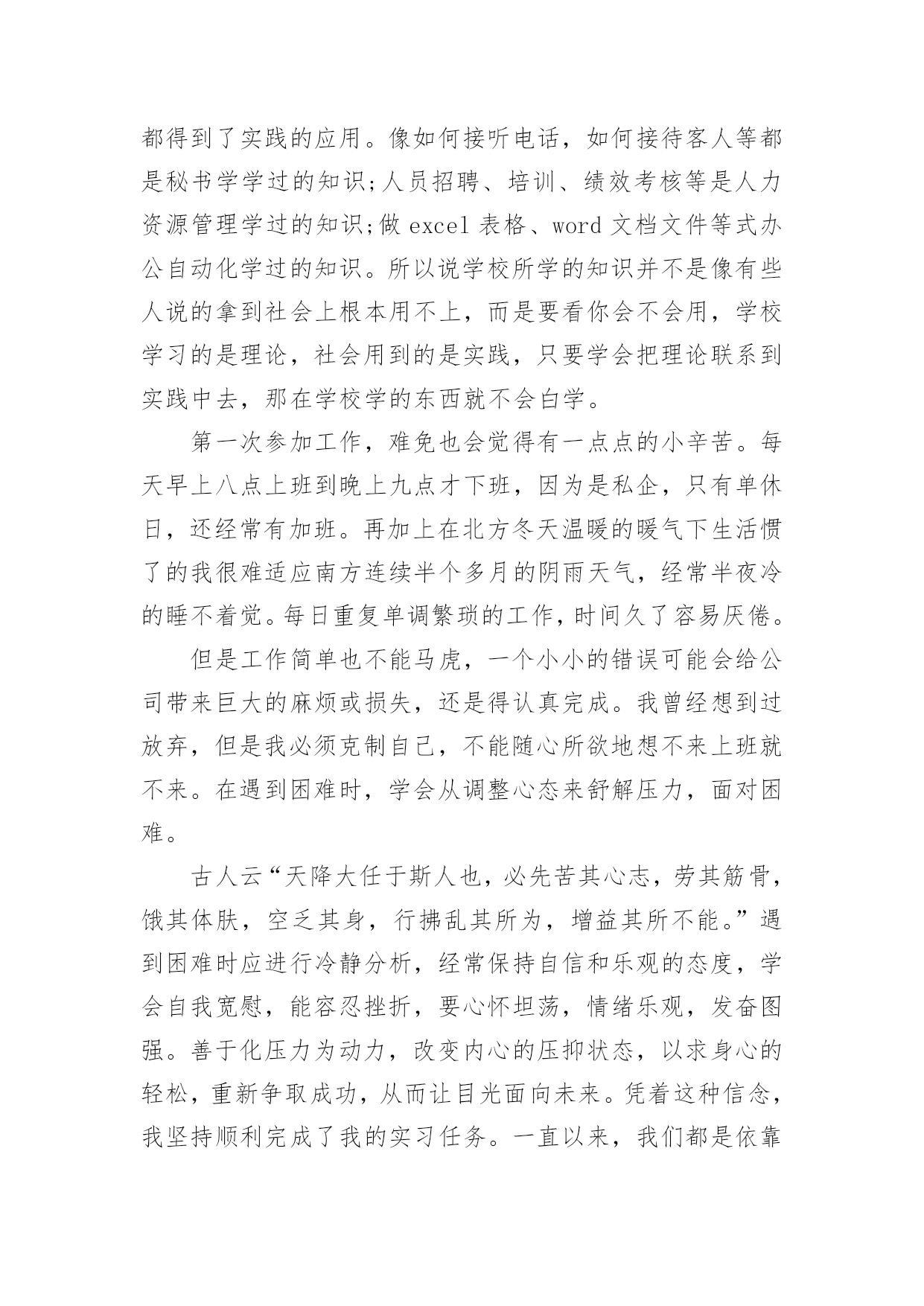 都得到了实践的应用。像如何接听电话，如何接待客人等都是秘书学学过的知识;人员招聘、培训、绩效考核等是人力资源管理学过的知识;做 excel 表格、word 文档文件等式办公自动化学过的知识。所以说学校所学的知识并不是像有些人说的拿到社会上根本用不上，而是要看你会不会用，学校学习的是理论，社会用到的是实践，只要学会把理论联系到实践中去，那在学校学的东西就不会白学。

第一次参加工作，难免也会觉得有一点点的小辛苦。每天早上八点上班到晚上九点才下班，因为是私企，只有单休日，还经常有加班。再加上在北方冬天温暖的暖气下生活惯了的我很难适应南方连续半个多月的阴雨天气，经常半夜冷的睡不着觉。每日重复单调繁琐的工作，时间久了容易厌倦。

但是工作简单也不能马虎，一个小小的错误可能会给公司带来巨大的麻烦或损失，还是得认真完成。我曾经想到过放弃，但是我必须克制自己，不能随心所欲地想不来上班就不来。在遇到困难时，学会从调整心态来舒解压力，面对困难。

古人云“天降大任于斯人也，必先苦其心志，劳其筋骨，饿其体肤，空乏其身，行拂乱其所为，增益其所不能。”遇到困难时应进行冷静分析，经常保持自信和乐观的态度，学会自我宽慰，能容忍挫折，要心怀坦荡，情绪乐观，发奋图强。善于化压力为动力，改变内心的压抑状态，以求身心的轻松，重新争取成功，从而让目光面向未来。凭着这种信念，我坚持顺利完成了我的实习任务。一直以来，我们都是依靠